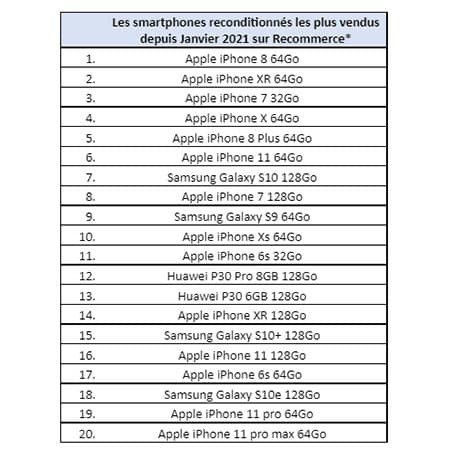 |  | Les smartphones reconditionnés les plus vendus depuis Janvier 2021 sur Recommerce* |
|---|---|
| 1. | Apple iPhone 8 64Go |
| 2. | Apple iPhone XR 64Go |
| 3. | Apple iPhone 7 32Go |
| 4. | Apple iPhone X 64Go |
| 5. | Apple iPhone 8 Plus 64Go |
| 6. | Apple iPhone 11 64Go |
| 7. | Samsung Galaxy S10 128Go |
| 8. | Apple iPhone 7 128Go |
| 9. | Samsung Galaxy S9 64Go |
| 10. | Apple iPhone Xs 64Go |
| 11. | Apple iPhone 6s 32Go |
| 12. | Huawei P30 Pro 8GB 128Go |
| 13. | Huawei P30 6GB 128Go |
| 14. | Apple iPhone XR 128Go |
| 15. | Samsung Galaxy S10+ 128Go |
| 16. | Apple iPhone 11 128Go |
| 17. | Apple iPhone 6s 64Go |
| 18. | Samsung Galaxy S10e 128Go |
| 19. | Apple iPhone 11 pro 64Go |
| 20. | Apple iPhone 11 pro max 64Go |